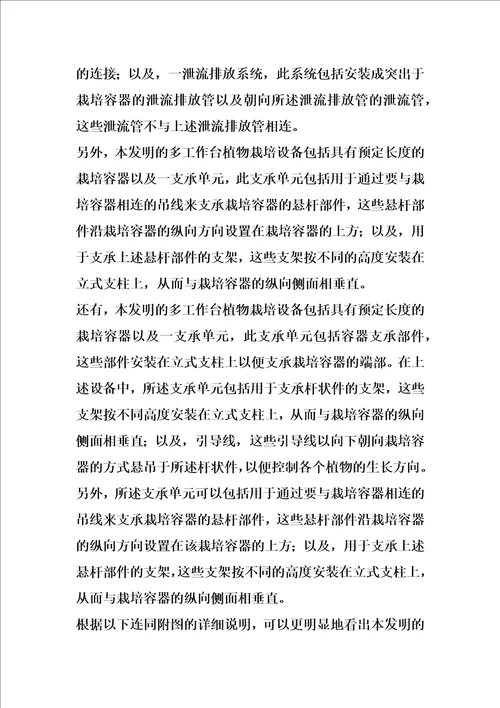 的连接；以及，一泄流排放系统，此系统包括安装成突出于栽培容器的泄流排放管以及朝向所述泄流排放管的泄流管，这些泄流管不与上述泄流排放管相连。

另外，本发明的多工作台植物栽培设备包括具有预定长度的栽培容器以及一支承单元，此支承单元包括用于通过要与栽培容器相连的吊线来支承栽培容器的悬杆部件，这些悬杆部件沿栽培容器的纵向方向设置在栽培容器的上方；以及，用于支承上述悬杆部件的支架，这些支架按不同的高度安装在立式支柱上，从而与栽培容器的纵向侧面相垂直。

还有，本发明的多工作台植物栽培设备包括具有预定长度的栽培容器以及一支承单元，此支承单元包括容器支承部件，这些部件安装在立式支柱上以便支承栽培容器的端部。在上述设备中，所述支承单元包括用于支承杆状件的支架，这些支架按不同高度安装在立式支柱上，从而与栽培容器的纵向侧面相垂直；以及，引导线，这些引导线以向下朝向栽培容器的方式悬吊于所述杆状件，以便控制各个植物的生长方向。

另外，所述支承单元可以包括用于通过要与栽培容器相连的吊线来支承栽培容器的悬杆部件，这些悬杆部件沿栽培容器的纵向方向设置在该栽培容器的上方；以及，用于支承上述悬杆部件的支架，这些支架按不同的高度安装在立式支柱上，从而与栽培容器的纵向侧面相垂直。

根据以下连同附图的详细说明，可以更明显地看出本发明的